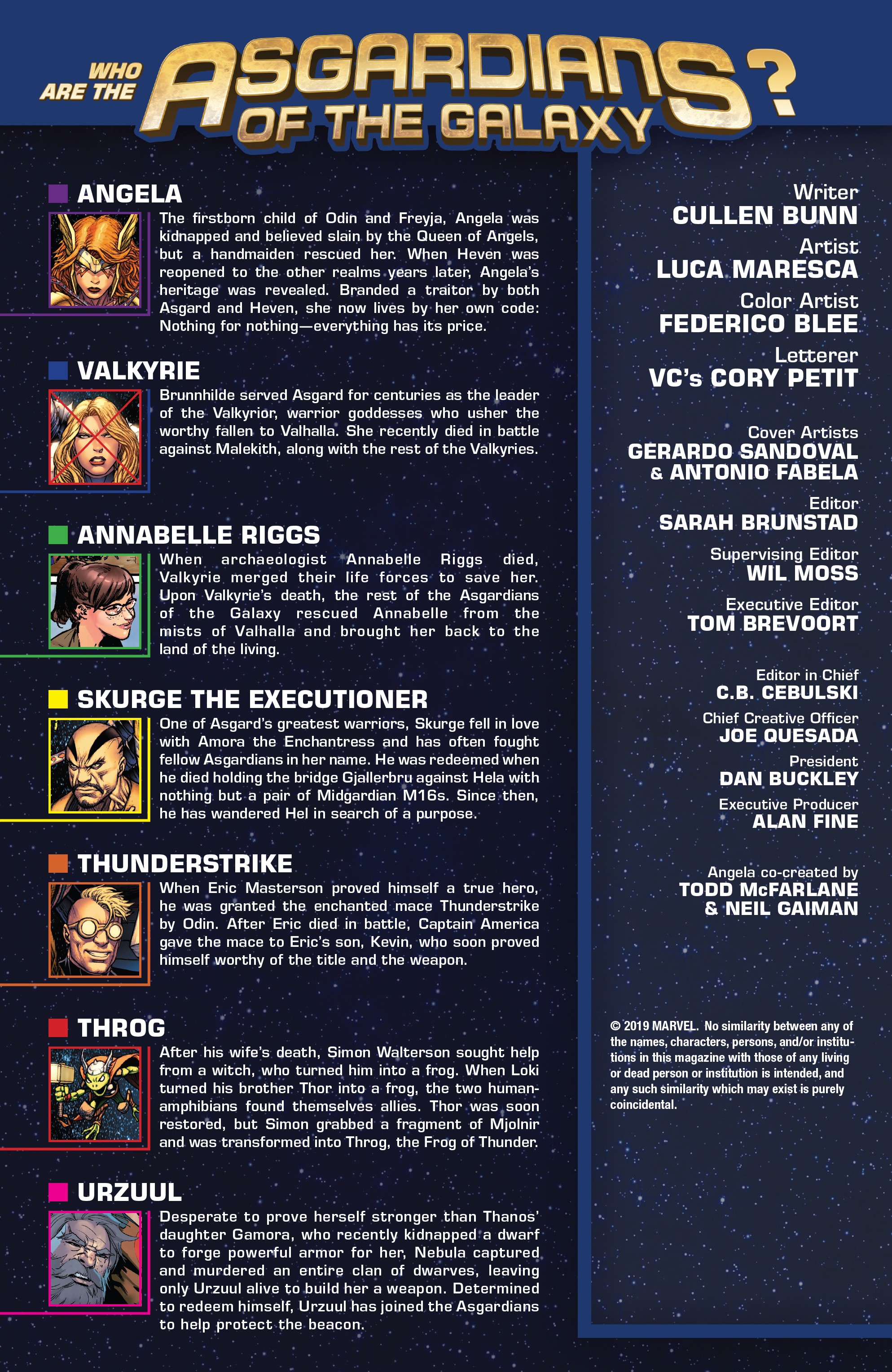 WHO ARE THE ASGARDIANS OF THE GALAXY?

ANGELA

The firstborn child of Odin and Freyja, Angela was kidnapped and believed slain by the Queen of Angels, but a handmaiden rescued her. When Heven was reopened to the other realms years later, Angela's heritage was revealed. Branded a traitor by both Asgard and Heven, she now lives by her own code: Nothing for nothing—everything has its price.

VALKYRIE

Brunnhilde served Asgard for centuries as the leader of the Valkyrior, warrior goddesses who usher the worthy fallen to Valhalla. She recently died in battle against Malekith, along with the rest of the Valkyries.

ANNABELLE RIGGS

When archaeologist Annabelle Riggs died, Valkyrie merged their life forces to save her. Upon Valkyrie's death, the rest of the Asgardians of the Galaxy rescued Annabelle from the mists of Valhalla and brought her back to the land of the living.

SKURGE THE EXECUTIONER

One of Asgard's greatest warriors, Skurge fell in love with Amora the Enchantress and has often fought fellow Asgardians in her name. He was redeemed when he died holding the bridge Gjallerbru against Hela with nothing but a pair of Midgardian M16s. Since then, he has wandered Hel in search of a purpose.

THUNDERSTRIKE

When Eric Masterson proved himself a true hero, he was granted the enchanted mace Thunderstrike by Odin. After Eric died in battle, Captain America gave the mace to Eric's son, Kevin, who soon proved himself worthy of the title and the weapon.

THROG

After his wife's death, Simon Walterson sought help from a witch, who turned him into a frog. When Loki turned his brother Thor into a frog, the two human-amphibians found themselves allies. Thor was soon restored, but Simon grabbed a fragment of Mjolnir and was transformed into Throg, the Frog of Thunder.

URZUUL

Desperate to prove herself stronger than Thanos' daughter Gamora, who recently kidnapped a dwarf to forge powerful armor for her, Nebula captured and murdered an entire clan of dwarves, leaving only Urzuul alive to build her a weapon. Determined to redeem himself, Urzuul has joined the Asgardians to help protect the beacon.

Writer
CULLEN BUNN
Artist
LUCA MARESCA
Color Artist
FEDERICO BLEE
Letterer
VC's CORY PETIT

Cover Artists
GERARDO SANDOVAL
& ANTONIO FABELA
Editor
SARAH BRUNSTAD
Supervising Editor
WIL MOSS
Executive Editor
TOM BREVOORT

Editor in Chief
C.B. CEBULSKI
Chief Creative Officer
JOE QUESADA
President
DAN BUCKLEY
Executive Producer
ALAN FINE

Angela co-created by
TODD McFARLANE
& NEIL GAIMAN

© 2019 MARVEL. No similarity between any of the names, characters, persons, and/or institutions in this magazine with those of any living or dead person or institution is intended, and any such similarity which may exist is purely coincidental.